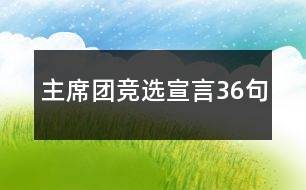 主席团竞选宣言36句